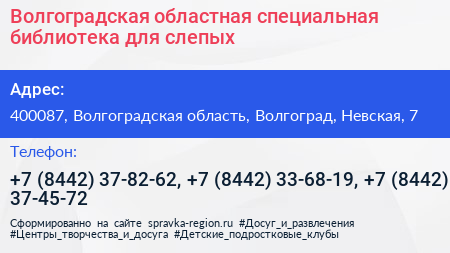 Волгоградская областная специальная библиотека для слепых

Адрес:

400087, Волгоградская область, Волгоград, Невская, 7

Телефон:

+7 (8442) 37-82-62, +7 (8442) 33-68-19, +7 (8442) 37-45-72

Сформированно на сайте spravka-region.ru #Досуг_и_развлечения #Центры_творчества_и_досуга #Детские_подростковые_клубы